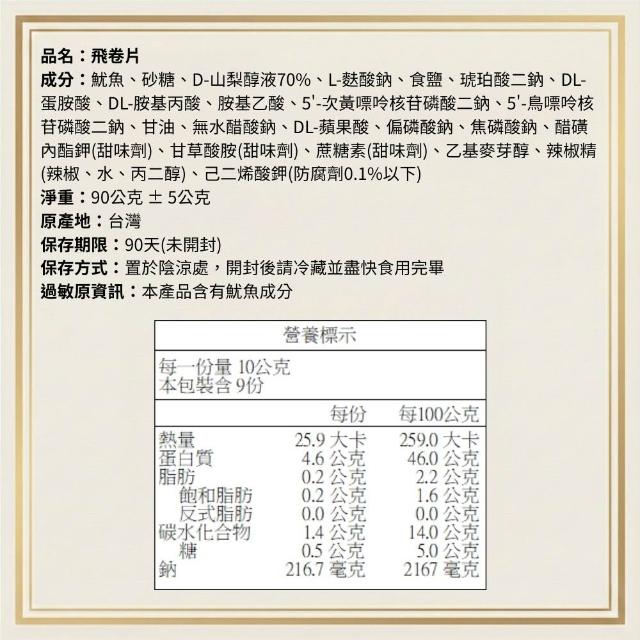 品名：飛卷片

成分：魷魚、砂糖、D-山梨醇液70%、L-麩酸鈉、食鹽、琥珀酸二鈉、DL-蛋胺酸、DL-胺基丙酸、胺基乙酸、5'-次黃嘌呤核苷磷酸二鈉、5'-鳥嘌呤核苷磷酸二鈉、甘油、無水醋酸鈉、DL-蘋果酸、偏磷酸鈉、焦磷酸鈉、醋磺內酯鉀(甜味劑)、甘草酸胺(甜味劑)、蔗糖素(甜味劑)、乙基麥芽醇、辣椒精(辣椒、水、丙二醇)、己二烯酸鉀(防腐劑0.1%以下)

淨重：90公克 ± 5公克

原產地：台灣

保存期限：90天(未開封)

保存方式：置於陰涼處，開封後請冷藏並盡快食用完畢

過敏原資訊：本產品含有魷魚成分

營養標示

每一份量 10公克
本包裝含 9份

|  | 每份 | 每100公克 |
|---|---|---|
| 熱量 | 25.9 大卡 | 259.0 大卡 |
| 蛋白質 | 4.6 公克 | 46.0 公克 |
| 脂肪 | 0.2 公克 | 2.2 公克 |
| 飽和脂肪 | 0.2 公克 | 1.6 公克 |
| 反式脂肪 | 0.0 公克 | 0.0 公克 |
| 碳水化合物 | 1.4 公克 | 14.0 公克 |
| 糖 | 0.5 公克 | 5.0 公克 |
| 鈉 | 216.7 毫克 | 2167 毫克 |